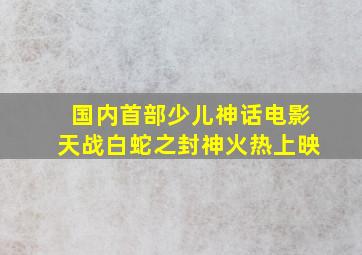 国内首部少儿神话电影
天战白蛇之封神火热上映